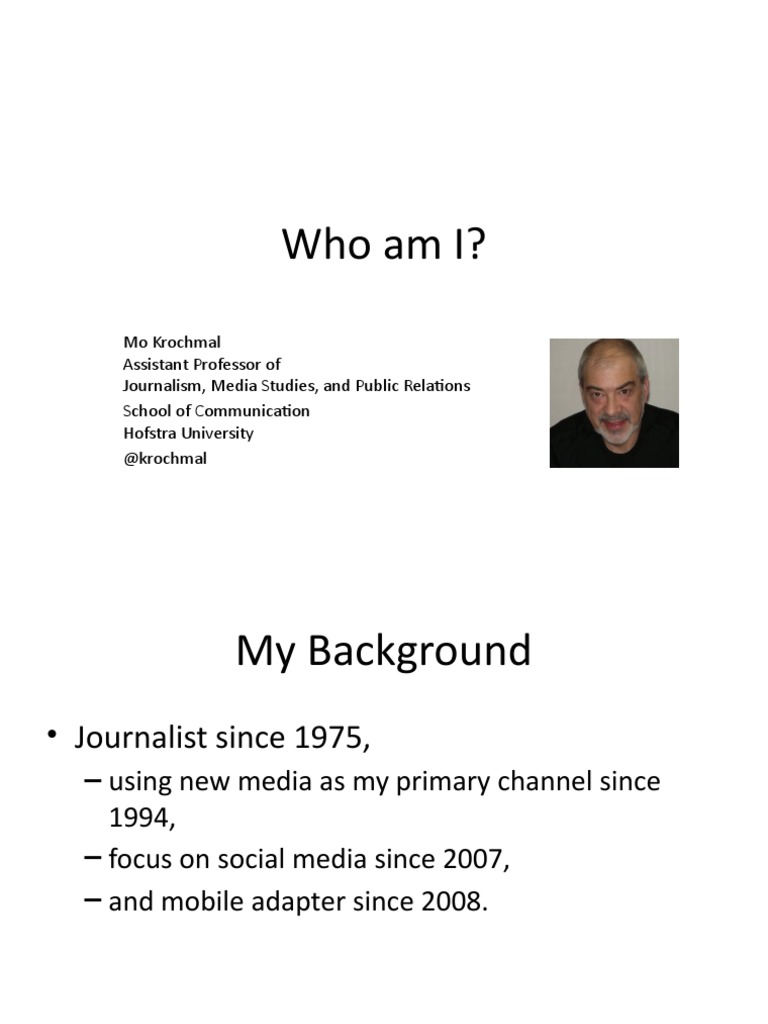 Who am I?

Mo Krochmal
Assistant Professor of
Journalism, Media Studies, and Public Relations
School of Communication
Hofstra University
@krochmal

My Background

• Journalist since 1975,
– using new media as my primary channel since 1994,
– focus on social media since 2007,
– and mobile adapter since 2008.